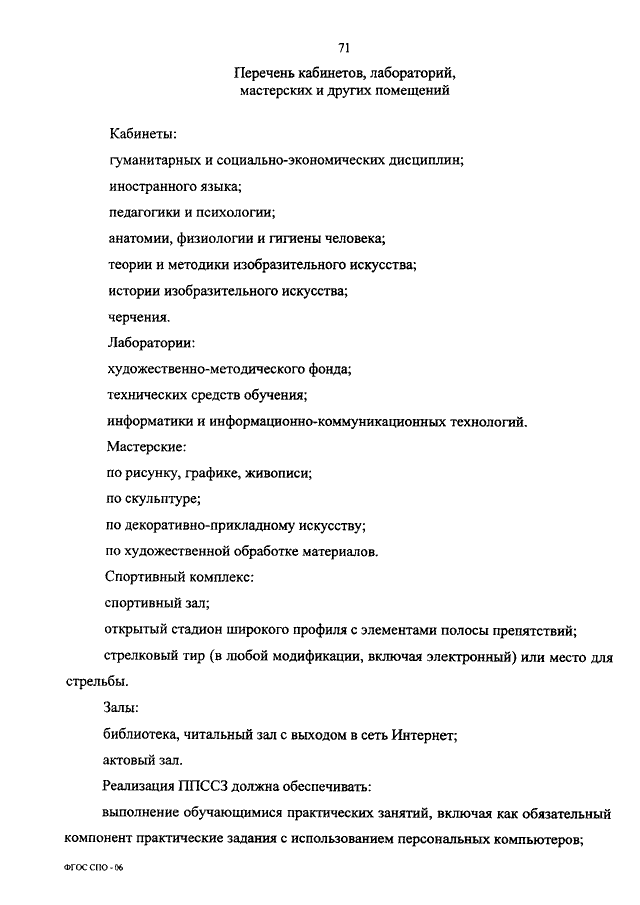 71

Перечень кабинетов, лабораторий, мастерских и других помещений

Кабинеты:

гуманитарных и социально-экономических дисциплин;

иностранного языка;

педагогики и психологии;

анатомии, физиологии и гигиены человека;

теории и методики изобразительного искусства;

истории изобразительного искусства;

черчения.

Лаборатории:

художественно-методического фонда;

технических средств обучения;

информатики и информационно-коммуникационных технологий.

Мастерские:

по рисунку, графике, живописи;

по скульптуре;

по декоративно-прикладному искусству;

по художественной обработке материалов.

Спортивный комплекс:

спортивный зал;

открытый стадион широкого профиля с элементами полосы препятствий;

стрелковый тир (в любой модификации, включая электронный) или место для стрельбы.

Залы:

библиотека, читальный зал с выходом в сеть Интернет;

актовый зал.

Реализация ППССЗ должна обеспечивать:

выполнение обучающимися практических занятий, включая как обязательный компонент практические задания с использованием персональных компьютеров;

ФГОС СПО - 06